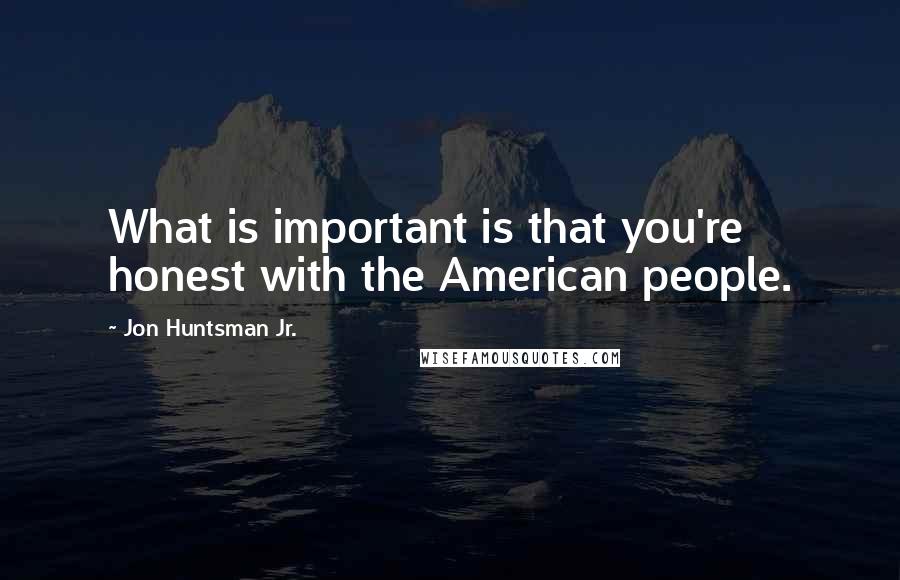 What is important is that you're honest with the American people.

~ Jon Huntsman Jr.

WISEFAMOUSQUOTES.COM